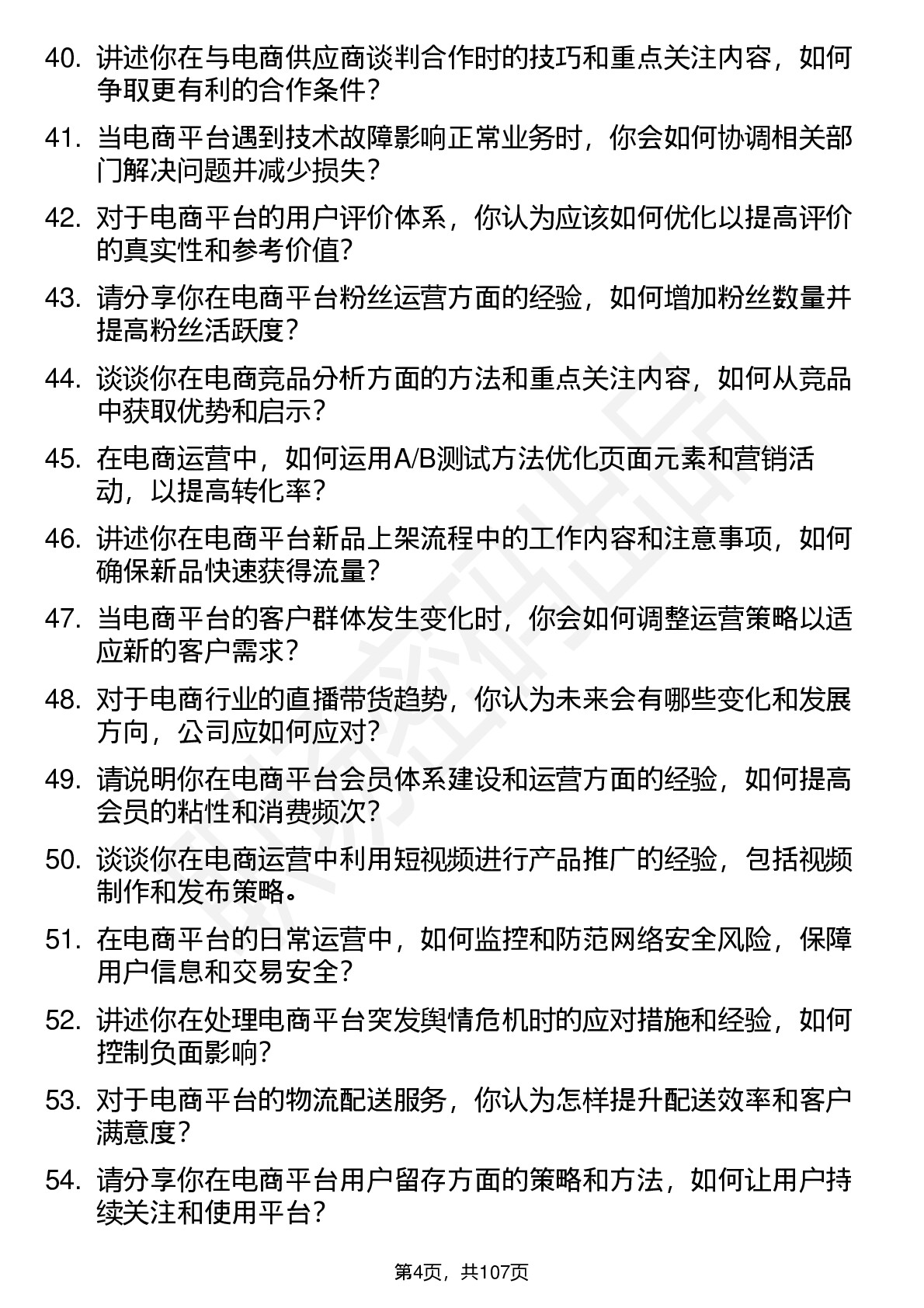 40. 讲述你在与电商供应商谈判合作时的技巧和重点关注内容，如何争取更有利的合作条件？

41. 当电商平台遇到技术故障影响正常业务时，你会如何协调相关部门解决问题并减少损失？

42. 对于电商平台的用户评价体系，你认为应该如何优化以提高评价的真实性和参考价值？

43. 请分享你在电商平台粉丝运营方面的经验，如何增加粉丝数量并提高粉丝活跃度？

44. 谈谈你在电商竞品分析方面的方法和重点关注内容，如何从竞品中获取优势和启示？

45. 在电商运营中，如何运用A/B测试方法优化页面元素和营销活动，以提高转化率？

46. 讲述你在电商平台新品上架流程中的工作内容和注意事项，如何确保新品快速获得流量？

47. 当电商平台的客户群体发生变化时，你会如何调整运营策略以适应新的客户需求？

48. 对于电商行业的直播带货趋势，你认为未来会有哪些变化和发展方向，公司应如何应对？

49. 请说明你在电商平台会员体系建设和运营方面的经验，如何提高会员的粘性和消费频次？

50. 谈谈你在电商运营中利用短视频进行产品推广的经验，包括视频制作和发布策略。

51. 在电商平台的日常运营中，如何监控和防范网络安全风险，保障用户信息和交易安全？

52. 讲述你在处理电商平台突发舆情危机时的应对措施和经验，如何控制负面影响？

53. 对于电商平台的物流配送服务，你认为怎样提升配送效率和客户满意度？

54. 请分享你在电商平台用户留存方面的策略和方法，如何让用户持续关注和使用平台？

第4页，共107页